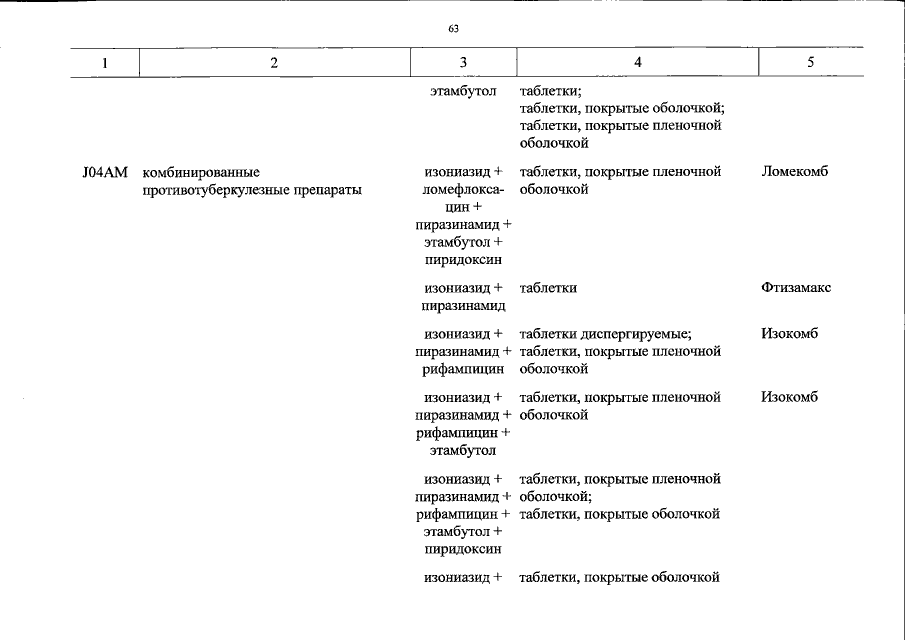 63

| 1 | 2 | 3 | 4 | 5 |
|---|---|---|---|---|
|  |  | этамбутол | таблетки; таблетки, покрытые оболочкой; таблетки, покрытые пленочной оболочкой |  |
| J04AM | комбинированные противотуберкулезные препараты | изониазид + ломефлоксацин + пиразинамид + этамбутол + пиридоксин | таблетки, покрытые пленочной оболочкой | Ломекомб |
|  |  | изониазид + пиразинамид | таблетки | Фтизамакс |
|  |  | изониазид + пиразинамид + рифампицин | таблетки диспергируемые; таблетки, покрытые пленочной оболочкой | Изокомб |
|  |  | изониазид + пиразинамид + рифампицин + этамбутол | таблетки, покрытые пленочной оболочкой | Изокомб |
|  |  | изониазид + пиразинамид + рифампицин + этамбутол + пиридоксин | таблетки, покрытые пленочной оболочкой; таблетки, покрытые оболочкой |  |
|  |  | изониазид + | таблетки, покрытые оболочкой |  |